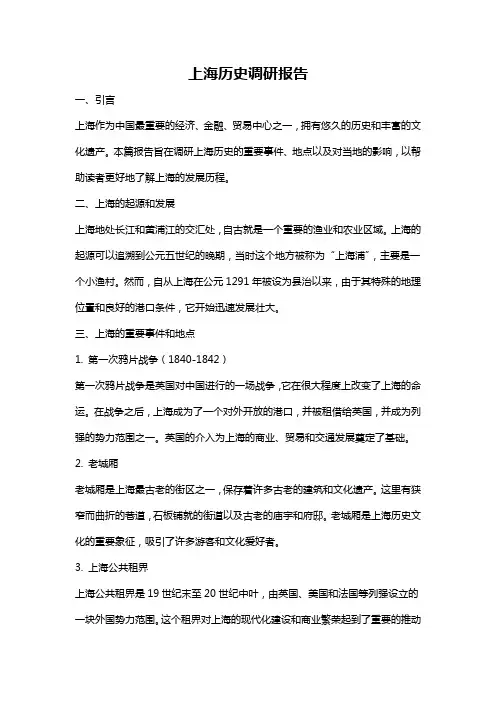 上海历史调研报告

一、引言

上海作为中国最重要的经济、金融、贸易中心之一，拥有悠久的历史和丰富的文化遗产。本篇报告旨在调研上海历史的重要事件、地点以及对当地的影响，以帮助读者更好地了解上海的发展历程。

二、上海的起源和发展

上海地处长江和黄浦江的交汇处，自古就是一个重要的渔业和农业区域。上海的起源可以追溯到公元五世纪的晚期，当时这个地方被称为“上海浦”，主要是一个小渔村。然而，自从上海在公元 1291 年被设为县治以来，由于其特殊的地理位置和良好的港口条件，它开始迅速发展壮大。

三、上海的重要事件和地点

1. 第一次鸦片战争（1840-1842）

第一次鸦片战争是英国对中国进行的一场战争，它在很大程度上改变了上海的命运。在战争之后，上海成为了一个对外开放的港口，并被租借给英国，并成为列强的势力范围之一。英国的介入为上海的商业、贸易和交通发展奠定了基础。

2. 老城厢

老城厢是上海最古老的街区之一，保存着许多古老的建筑和文化遗产。这里有狭窄而曲折的巷道，石板铺就的街道以及古老的庙宇和府邸。老城厢是上海历史文化的重要象征，吸引了许多游客和文化爱好者。

3. 上海公共租界

上海公共租界是 19 世纪末至 20 世纪中叶，由英国、美国和法国等列强设立的一块外国势力范围。这个租界对上海的现代化建设和商业繁荣起到了重要的推动